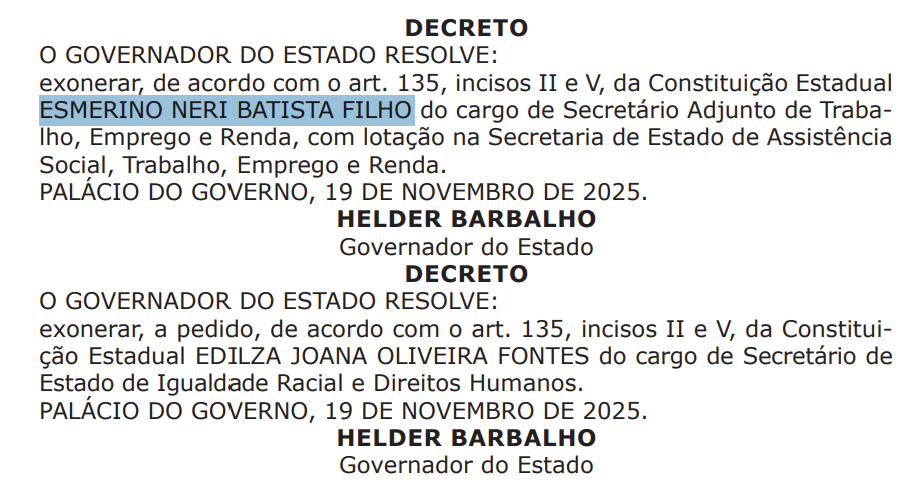 DECRETO

O GOVERNADOR DO ESTADO RESOLVE:

exonerar, de acordo com o art. 135, incisos II e V, da Constituição Estadual ESMERINO NERI BATISTA FILHO do cargo de Secretário Adjunto de Trabalho, Emprego e Renda, com lotação na Secretaria de Estado de Assistência Social, Trabalho, Emprego e Renda.

PALÁCIO DO GOVERNO, 19 DE NOVEMBRO DE 2025.

HELDER BARBALHO
Governador do Estado

DECRETO

O GOVERNADOR DO ESTADO RESOLVE:

exonerar, a pedido, de acordo com o art. 135, incisos II e V, da Constituição Estadual EDILZA JOANA OLIVEIRA FONTES do cargo de Secretário de Estado de Igualdade Racial e Direitos Humanos.

PALÁCIO DO GOVERNO, 19 DE NOVEMBRO DE 2025.

HELDER BARBALHO
Governador do Estado